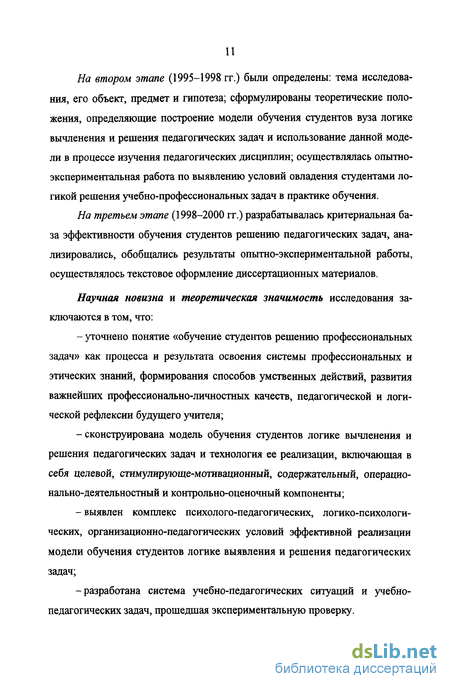 11

На втором этапе (1995–1998 гг.) были определены: тема исследования, его объект, предмет и гипотеза; сформулированы теоретические положения, определяющие построение модели обучения студентов вуза логике вычленения и решения педагогических задач и использование данной модели в процессе изучения педагогических дисциплин; осуществлялась опытно-экспериментальная работа по выявлению условий овладения студентами логикой решения учебно-профессиональных задач в практике обучения.

На третьем этапе (1998–2000 гг.) разрабатывалась критериальная база эффективности обучения студентов решению педагогических задач, анализировались, обобщались результаты опытно-экспериментальной работы, осуществлялось текстовое оформление диссертационных материалов.

Научная новизна и теоретическая значимость исследования заключаются в том, что:

– уточнено понятие «обучение студентов решению профессиональных задач» как процесса и результата освоения системы профессиональных и этических знаний, формирования способов умственных действий, развития важнейших профессионально-личностных качеств, педагогической и логической рефлексии будущего учителя;

– сконструирована модель обучения студентов логике вычленения и решения педагогических задач и технология ее реализации, включающая в себя целевой, стимулирующе-мотивационный, содержательный, операционально-деятельностный и контрольно-оценочный компоненты;

– выявлен комплекс психолого-педагогических, логико-психологических, организационно-педагогических условий эффективной реализации модели обучения студентов логике выявления и решения педагогических задач;

– разработана система учебно-педагогических ситуаций и учебно-педагогических задач, прошедшая экспериментальную проверку.

dsLib.net
библиотека диссертаций